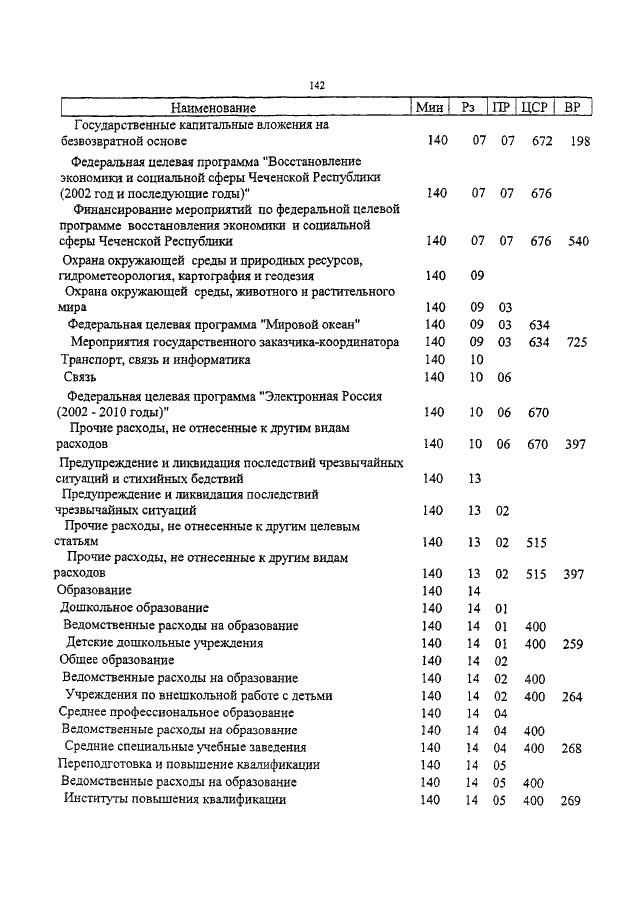 142

| Наименование | Мин | Рз | ПР | ЦСР | ВР |
|---|---|---|---|---|---|
| Государственные капитальные вложения на безвозвратной основе | 140 | 07 | 07 | 672 | 198 |
| Федеральная целевая программа "Восстановление экономики и социальной сферы Чеченской Республики (2002 год и последующие годы)" | 140 | 07 | 07 | 676 | |
| Финансирование мероприятий по федеральной целевой программе восстановления экономики и социальной сферы Чеченской Республики | 140 | 07 | 07 | 676 | 540 |
| Охрана окружающей среды и природных ресурсов, гидрометеорология, картография и геодезия | 140 | 09 | | | |
| Охрана окружающей среды, животного и растительного мира | 140 | 09 | 03 | | |
| Федеральная целевая программа "Мировой океан" | 140 | 09 | 03 | 634 | |
| Мероприятия государственного заказчика-координатора | 140 | 09 | 03 | 634 | 725 |
| Транспорт, связь и информатика | 140 | 10 | | | |
| Связь | 140 | 10 | 06 | | |
| Федеральная целевая программа "Электронная Россия (2002 - 2010 годы)" | 140 | 10 | 06 | 670 | |
| Прочие расходы, не отнесенные к другим видам расходов | 140 | 10 | 06 | 670 | 397 |
| Предупреждение и ликвидация последствий чрезвычайных ситуаций и стихийных бедствий | 140 | 13 | | | |
| Предупреждение и ликвидация последствий чрезвычайных ситуаций | 140 | 13 | 02 | | |
| Прочие расходы, не отнесенные к другим целевым статьям | 140 | 13 | 02 | 515 | |
| Прочие расходы, не отнесенные к другим видам расходов | 140 | 13 | 02 | 515 | 397 |
| Образование | 140 | 14 | | | |
| Дошкольное образование | 140 | 14 | 01 | | |
| Ведомственные расходы на образование | 140 | 14 | 01 | 400 | |
| Детские дошкольные учреждения | 140 | 14 | 01 | 400 | 259 |
| Общее образование | 140 | 14 | 02 | | |
| Ведомственные расходы на образование | 140 | 14 | 02 | 400 | |
| Учреждения по внешкольной работе с детьми | 140 | 14 | 02 | 400 | 264 |
| Среднее профессиональное образование | 140 | 14 | 04 | | |
| Ведомственные расходы на образование | 140 | 14 | 04 | 400 | |
| Средние специальные учебные заведения | 140 | 14 | 04 | 400 | 268 |
| Переподготовка и повышение квалификации | 140 | 14 | 05 | | |
| Ведомственные расходы на образование | 140 | 14 | 05 | 400 | |
| Институты повышения квалификации | 140 | 14 | 05 | 400 | 269 |